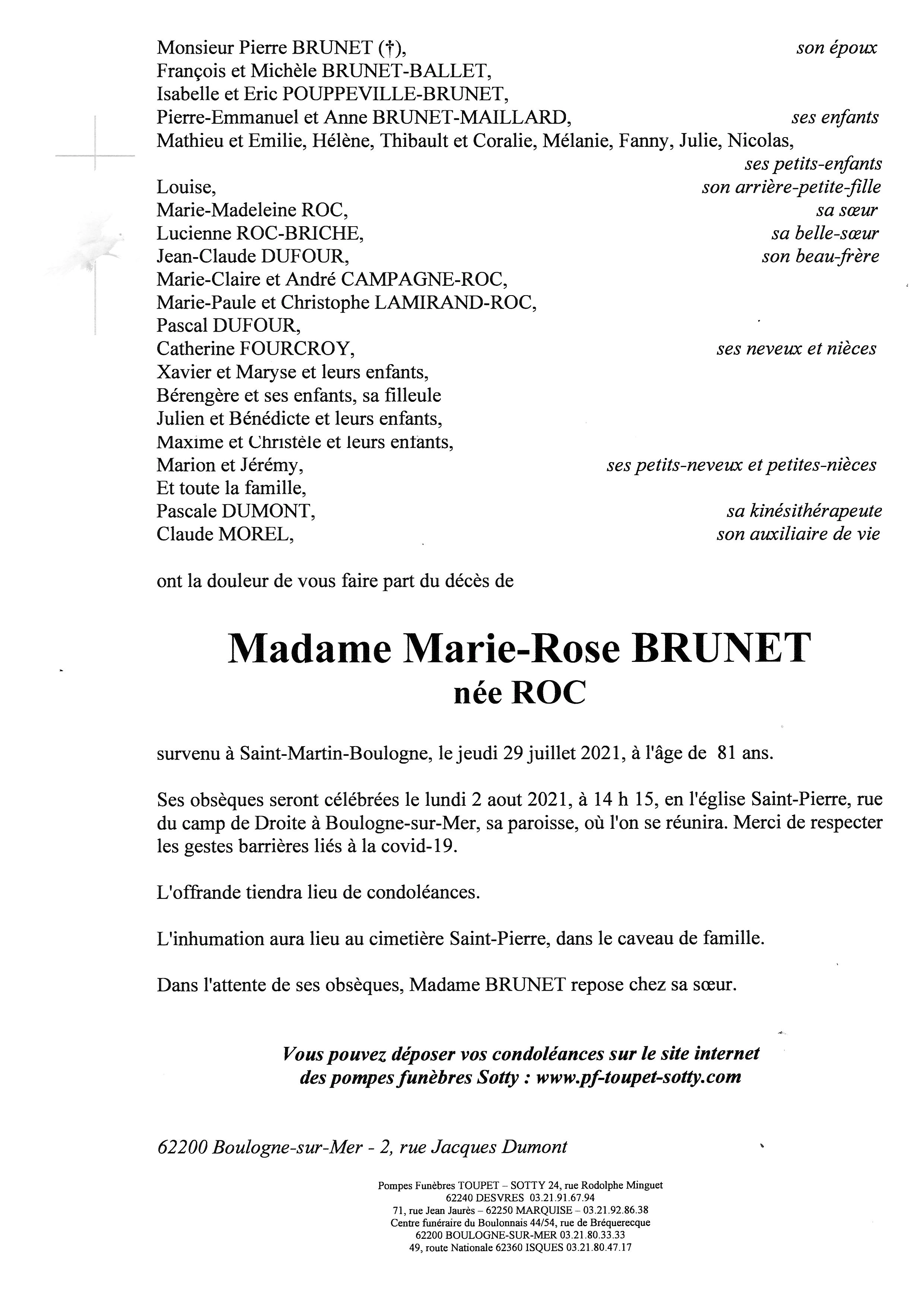 Monsieur Pierre BRUNET (†), son époux
François et Michèle BRUNET-BALLET,
Isabelle et Eric POUPPEVILLE-BRUNET,
Pierre-Emmanuel et Anne BRUNET-MAILLARD, ses enfants
Mathieu et Emilie, Hélène, Thibault et Coralie, Mélanie, Fanny, Julie, Nicolas, ses petits-enfants
Louise, son arrière-petite-fille
Marie-Madeleine ROC, sa sœur
Lucienne ROC-BRICHE, sa belle-sœur
Jean-Claude DUFOUR, son beau-frère
Marie-Claire et André CAMPAGNE-ROC,
Marie-Paule et Christophe LAMIRAND-ROC,
Pascal DUFOUR,
Catherine FOURCROY, ses neveux et nièces
Xavier et Maryse et leurs enfants,
Bérengère et ses enfants, sa filleule
Julien et Bénédicte et leurs enfants,
Maxime et Christèle et leurs enfants,
Marion et Jérémy, ses petits-neveux et petites-nièces
Et toute la famille,
Pascale DUMONT, sa kinésithérapeute
Claude MOREL, son auxiliaire de vie

ont la douleur de vous faire part du décès de

Madame Marie-Rose BRUNET
née ROC

survenu à Saint-Martin-Boulogne, le jeudi 29 juillet 2021, à l'âge de 81 ans.

Ses obsèques seront célébrées le lundi 2 aout 2021, à 14 h 15, en l'église Saint-Pierre, rue du camp de Droite à Boulogne-sur-Mer, sa paroisse, où l'on se réunira. Merci de respecter les gestes barrières liés à la covid-19.

L'offrande tiendra lieu de condoléances.

L'inhumation aura lieu au cimetière Saint-Pierre, dans le caveau de famille.

Dans l'attente de ses obsèques, Madame BRUNET repose chez sa sœur.

Vous pouvez déposer vos condoléances sur le site internet des pompes funèbres Sotty : www.pf-toupet-sotty.com

62200 Boulogne-sur-Mer - 2, rue Jacques Dumont

Pompes Funèbres TOUPET – SOTTY 24, rue Rodolphe Minguet
62240 DESVRES 03.21.91.67.94
71, rue Jean Jaurès – 62250 MARQUISE – 03.21.92.86.38
Centre funéraire du Boulonnais 44/54, rue de Bréquerecque
62200 BOULOGNE-SUR-MER 03.21.80.33.33
49, route Nationale 62360 ISQUES 03.21.80.47.17